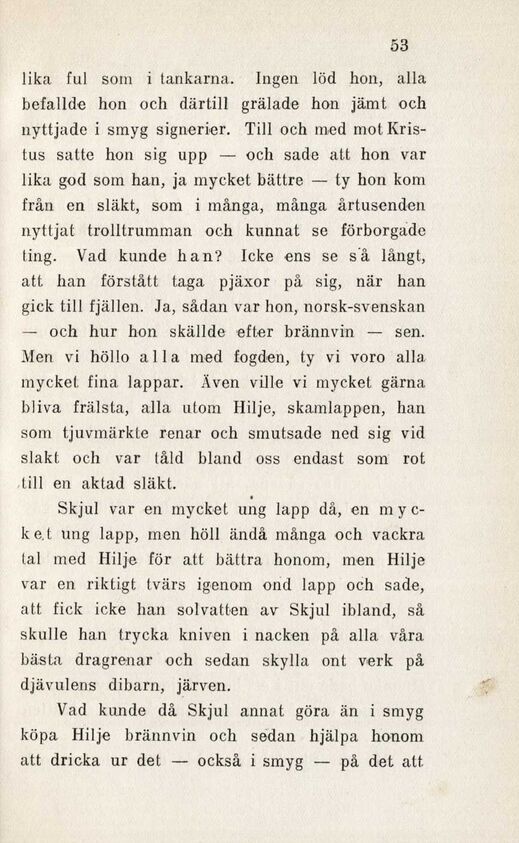 53

lika ful som i tankarna. Ingen löd hon, alla befallde hon och därtill grälade hon jämt och nyttjade i smyg signerier. Till och med mot Kristus satte hon sig upp — och sade att hon var lika god som han, ja mycket bättre — ty hon kom från en släkt, som i många, många årtusenden nyttjat trolltrumman och kunnat se förborgade ting. Vad kunde han? Icke ens se så långt, att han förstått taga pjäxor på sig, när han gick till fjällen. Ja, sådan var hon, norsk-svenskan — och hur hon skällde efter brännvin — sen. Men vi höllo alla med fogden, ty vi voro alla mycket fina lappar. Även ville vi mycket gärna bliva frälsta, alla utom Hilje, skamlappen, han som tjuvmärkte renar och smutsade ned sig vid slakt och var tåld bland oss endast som rot till en aktad släkt.

Skjul var en mycket ung lapp då, en mycket ung lapp, men höll ändå många och vackra tal med Hilje för att bättra honom, men Hilje var en riktigt tvärs igenom ond lapp och sade, att fick icke han solvatten av Skjul ibland, så skulle han trycka kniven i nacken på alla våra bästa dragrenar och sedan skylla ont verk på djävulens dibarn, järven.

Vad kunde då Skjul annat göra än i smyg köpa Hilje brännvin och sedan hjälpa honom att dricka ur det — också i smyg — på det att